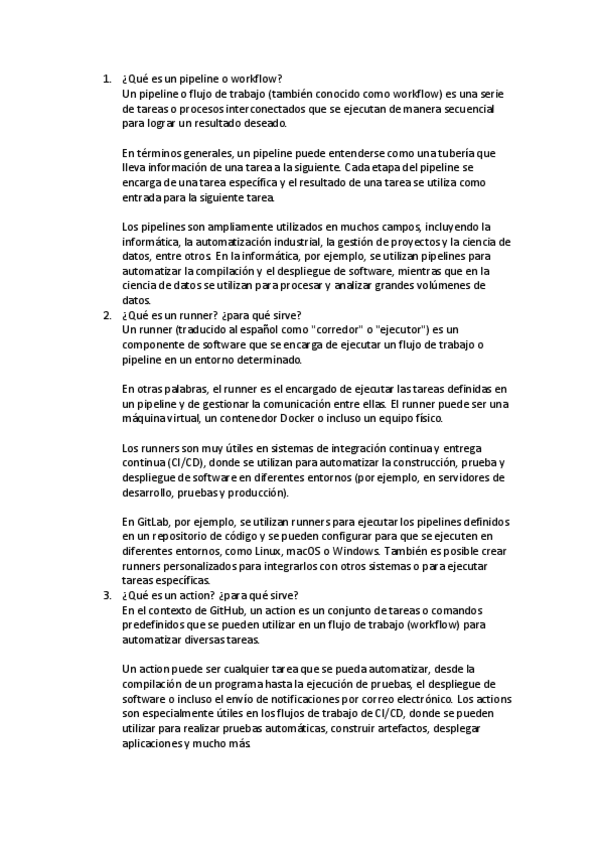 1. ¿Qué es un pipeline o workflow?
Un pipeline o flujo de trabajo (también conocido como workflow) es una serie de tareas o procesos interconectados que se ejecutan de manera secuencial para lograr un resultado deseado.

En términos generales, un pipeline puede entenderse como una tubería que lleva información de una tarea a la siguiente. Cada etapa del pipeline se encarga de una tarea específica y el resultado de una tarea se utiliza como entrada para la siguiente tarea.

Los pipelines son ampliamente utilizados en muchos campos, incluyendo la informática, la automatización industrial, la gestión de proyectos y la ciencia de datos, entre otros. En la informática, por ejemplo, se utilizan pipelines para automatizar la compilación y el despliegue de software, mientras que en la ciencia de datos se utilizan para procesar y analizar grandes volúmenes de datos.

2. ¿Qué es un runner? ¿para qué sirve?
Un runner (traducido al español como "corredor" o "ejecutor") es un componente de software que se encarga de ejecutar un flujo de trabajo o pipeline en un entorno determinado.

En otras palabras, el runner es el encargado de ejecutar las tareas definidas en un pipeline y de gestionar la comunicación entre ellas. El runner puede ser una máquina virtual, un contenedor Docker o incluso un equipo físico.

Los runners son muy útiles en sistemas de integración continua y entrega continua (CI/CD), donde se utilizan para automatizar la construcción, prueba y despliegue de software en diferentes entornos (por ejemplo, en servidores de desarrollo, pruebas y producción).

En GitLab, por ejemplo, se utilizan runners para ejecutar los pipelines definidos en un repositorio de código y se pueden configurar para que se ejecuten en diferentes entornos, como Linux, macOS o Windows. También es posible crear runners personalizados para integrarlos con otros sistemas o para ejecutar tareas específicas.

3. ¿Qué es un action? ¿para qué sirve?
En el contexto de GitHub, un action es un conjunto de tareas o comandos predefinidos que se pueden utilizar en un flujo de trabajo (workflow) para automatizar diversas tareas.

Un action puede ser cualquier tarea que se pueda automatizar, desde la compilación de un programa hasta la ejecución de pruebas, el despliegue de software o incluso el envío de notificaciones por correo electrónico. Los actions son especialmente útiles en los flujos de trabajo de CI/CD, donde se pueden utilizar para realizar pruebas automáticas, construir artefactos, desplegar aplicaciones y mucho más.